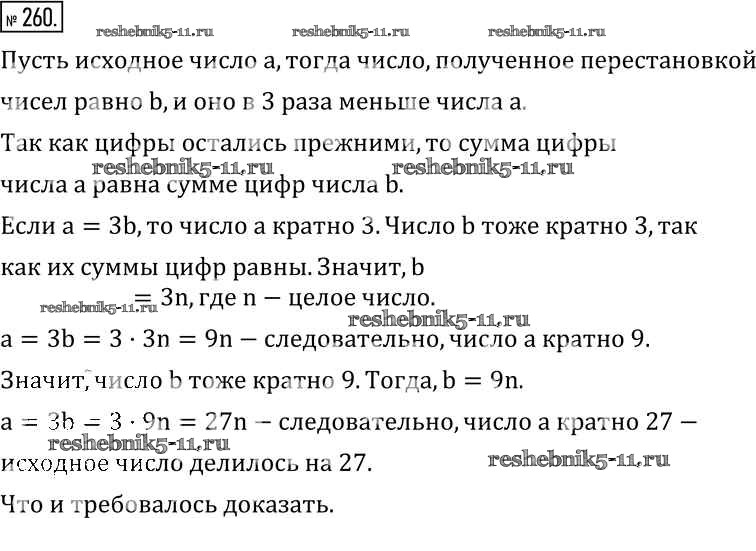 № 260.

reshebnik5-11.ru reshebnik5-11.ru reshebnik5-11.ru

Пусть исходное число a, тогда число, полученное перестановкой чисел равно b, и оно в 3 раза меньше числа a.

Так как цифры остались прежними, то сумма цифры числа a равна сумме цифр числа b.

reshebnik5-11.ru reshebnik5-11.ru

Если $a = 3b$, то число a кратно 3. Число b тоже кратно 3, так как их суммы цифр равны. Значит, $b = 3n$, где n — целое число.

reshebnik5-11.ru reshebnik5-11.ru

$a = 3b = 3 \cdot 3n = 9n$ — следовательно, число a кратно 9.

Значит, число b тоже кратно 9. Тогда, $b = 9n$.

$a = 3b = 3 \cdot 9n = 27n$ — следовательно, число a кратно 27 — исходное число делилось на 27.

reshebnik5-11.ru reshebnik5-11.ru

Что и требовалось доказать.